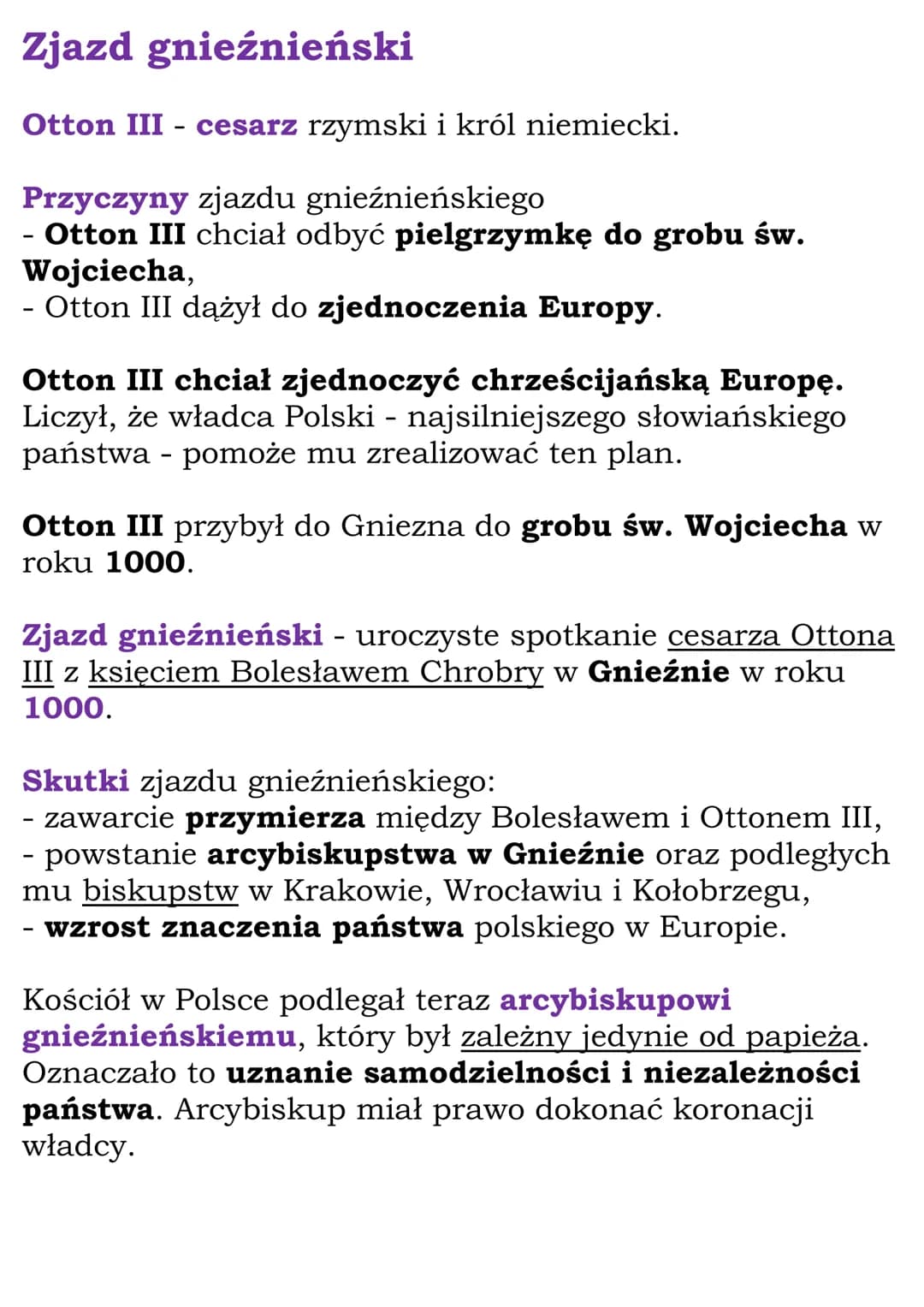 Zjazd gnieźnieński

Otton III - cesarz rzymski i król niemiecki.

Przyczyny zjazdu gnieźnieńskiego
- Otton III chciał odbyć pielgrzymkę do grobu św. Wojciecha,
- Otton III dążył do zjednoczenia Europy.

Otton III chciał zjednoczyć chrześcijańską Europę. Liczył, że władca Polski - najsilniejszego słowiańskiego państwa - pomoże mu zrealizować ten plan.

Otton III przybył do Gniezna do grobu św. Wojciecha w roku 1000.

Zjazd gnieźnieński - uroczyste spotkanie cesarza Ottona III z księciem Bolesławem Chrobry w Gnieźnie w roku 1000.

Skutki zjazdu gnieźnieńskiego:
- zawarcie przymierza między Bolesławem i Ottonem III,
- powstanie arcybiskupstwa w Gnieźnie oraz podległych mu biskupstw w Krakowie, Wrocławiu i Kołobrzegu,
- wzrost znaczenia państwa polskiego w Europie.

Kościół w Polsce podlegał teraz arcybiskupowi gnieźnieńskiemu, który był zależny jedynie od papieża. Oznaczało to uznanie samodzielności i niezależności państwa. Arcybiskup miał prawo dokonać koronacji władcy.